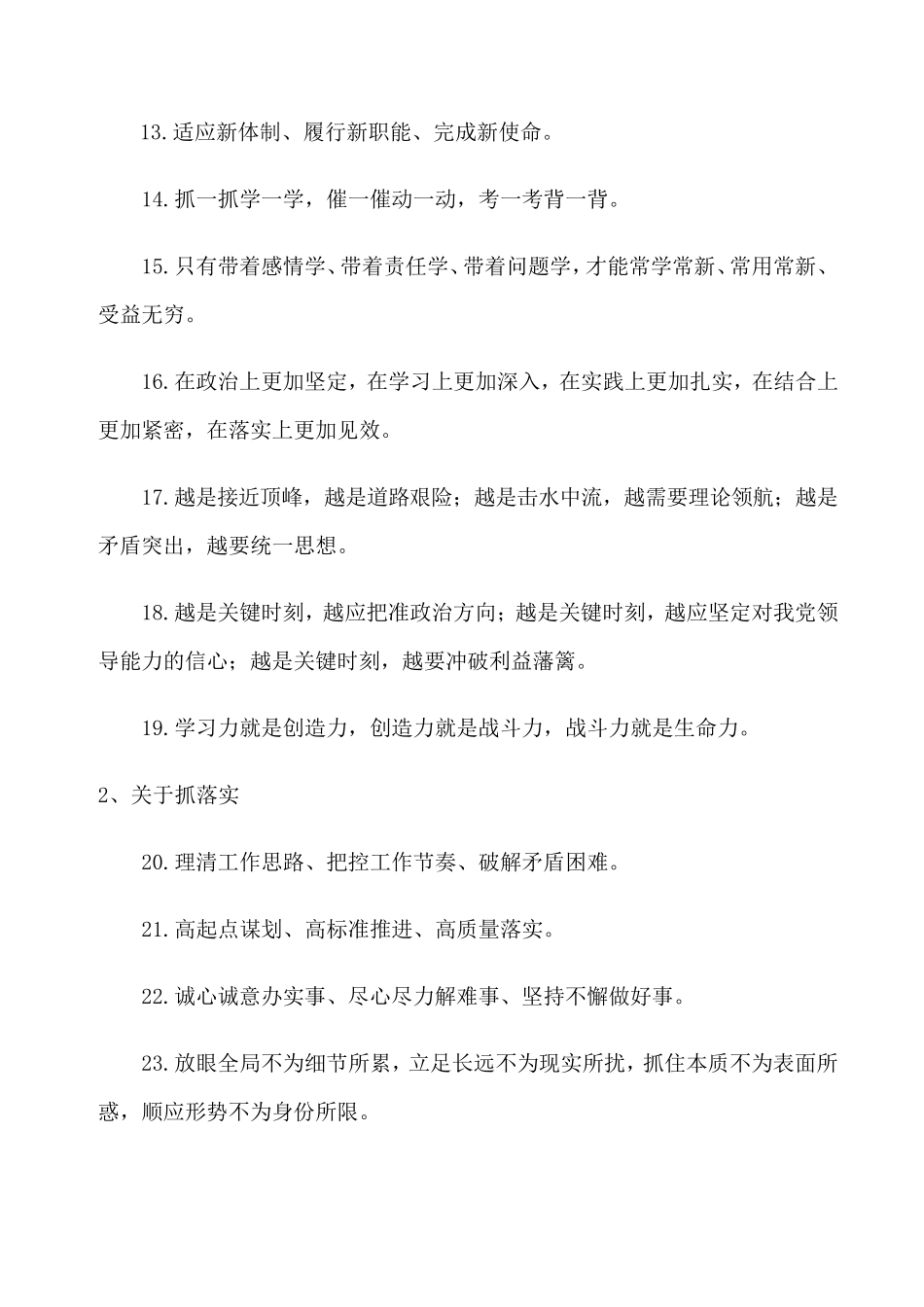 13.适应新体制、履行新职能、完成新使命。

14.抓一抓学一学，催一催动一动，考一考背一背。

15.只有带着感情学、带着责任学、带着问题学，才能常学常新、常用常新、受益无穷。

16.在政治上更加坚定，在学习上更加深入，在实践上更加扎实，在结合上更加紧密，在落实上更加见效。

17.越是接近顶峰，越是道路艰险；越是击水中流，越需要理论领航；越是矛盾突出，越要统一思想。

18.越是关键时刻，越应把准政治方向；越是关键时刻，越应坚定对我党领导能力的信心；越是关键时刻，越要冲破利益藩篱。

19.学习力就是创造力，创造力就是战斗力，战斗力就是生命力。

2、关于抓落实

20.理清工作思路、把控工作节奏、破解矛盾困难。

21.高起点谋划、高标准推进、高质量落实。

22.诚心诚意办实事、尽心尽力解难事、坚持不懈做好事。

23.放眼全局不为细节所累，立足长远不为现实所扰，抓住本质不为表面所惑，顺应形势不为身份所限。